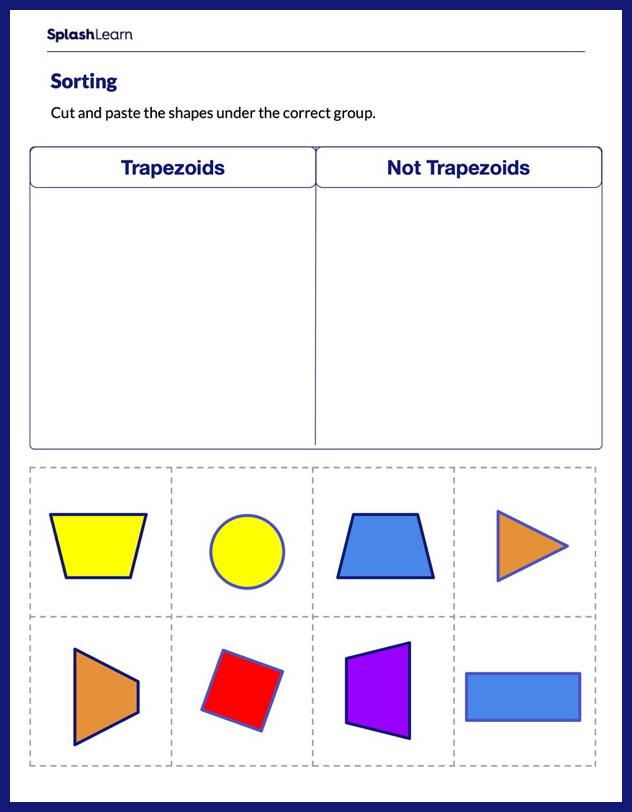 SplashLearn

Sorting

Cut and paste the shapes under the correct group.

| Trapezoids | Not Trapezoids |
|---|---|
| | |